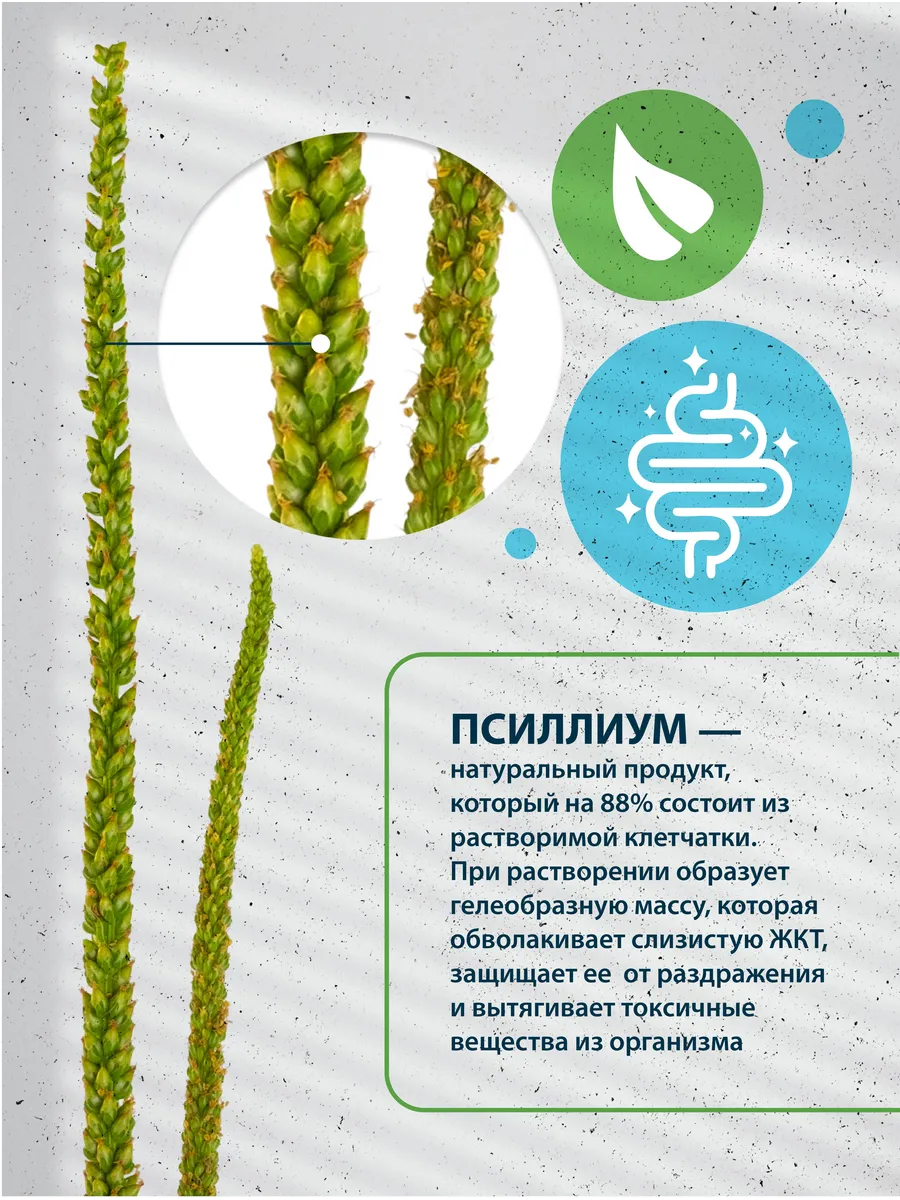 ПСИЛЛИУМ —

натуральный продукт, который на 88% состоит из растворимой клетчатки. При растворении образует гелеобразную массу, которая обволакивает слизистую ЖКТ, защищает ее от раздражения и вытягивает токсичные вещества из организма